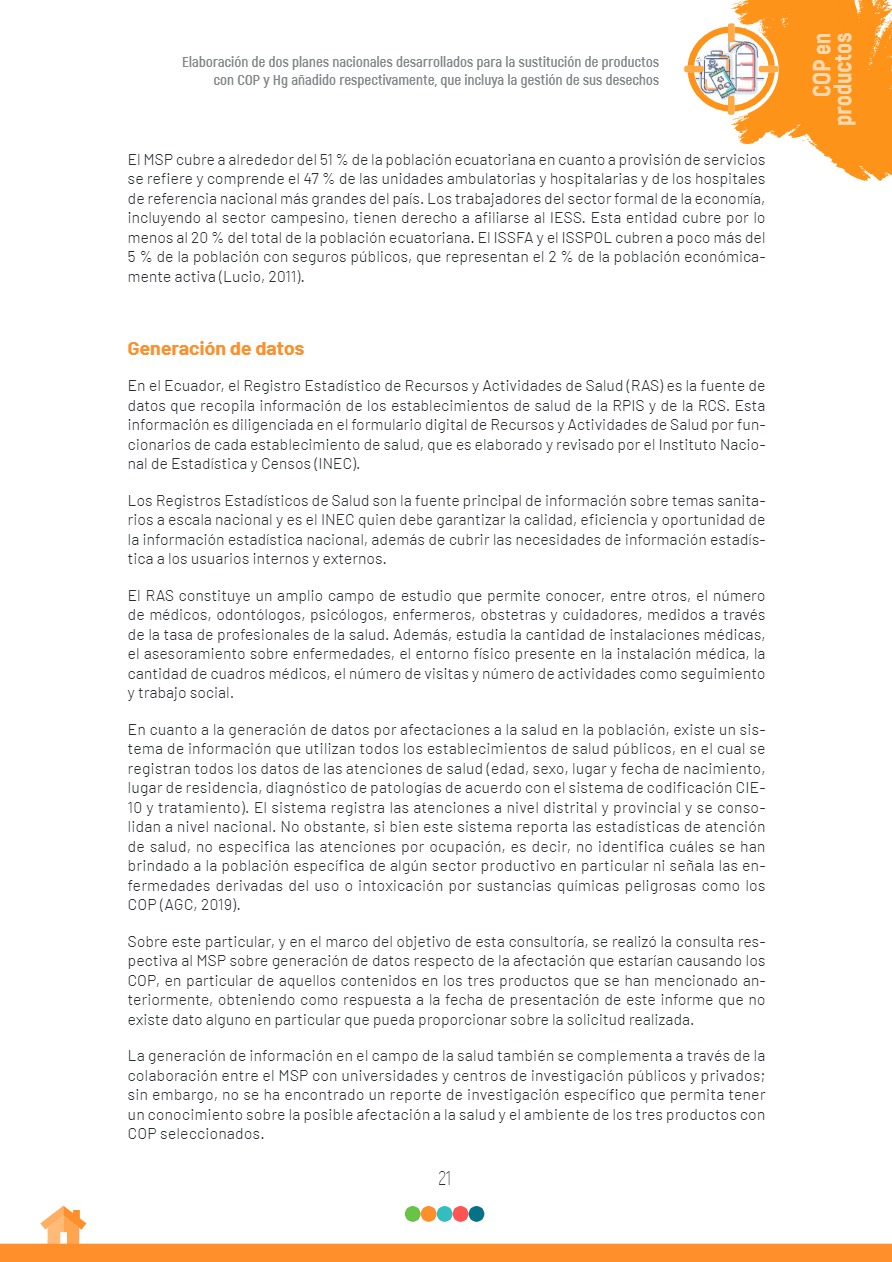 Elaboración de dos planes nacionales desarrollados para la sustitución de productos con COP y Hg añadido respectivamente, que incluya la gestión de sus desechos

COP en productos

El MSP cubre a alrededor del 51 % de la población ecuatoriana en cuanto a provisión de servicios se refiere y comprende el 47 % de las unidades ambulatorias y hospitalarias y de los hospitales de referencia nacional más grandes del país. Los trabajadores del sector formal de la economía, incluyendo al sector campesino, tienen derecho a afiliarse al IESS. Esta entidad cubre por lo menos al 20 % del total de la población ecuatoriana. El ISSFA y el ISSPOL cubren a poco más del 5 % de la población con seguros públicos, que representan el 2 % de la población económicamente activa (Lucio, 2011).

Generación de datos

En el Ecuador, el Registro Estadístico de Recursos y Actividades de Salud (RAS) es la fuente de datos que recopila información de los establecimientos de salud de la RPIS y de la RCS. Esta información es diligenciada en el formulario digital de Recursos y Actividades de Salud por funcionarios de cada establecimiento de salud, que es elaborado y revisado por el Instituto Nacional de Estadística y Censos (INEC).

Los Registros Estadísticos de Salud son la fuente principal de información sobre temas sanitarios a escala nacional y es el INEC quien debe garantizar la calidad, eficiencia y oportunidad de la información estadística nacional, además de cubrir las necesidades de información estadística a los usuarios internos y externos.

El RAS constituye un amplio campo de estudio que permite conocer, entre otros, el número de médicos, odontólogos, psicólogos, enfermeros, obstetras y cuidadores, medidos a través de la tasa de profesionales de la salud. Además, estudia la cantidad de instalaciones médicas, el asesoramiento sobre enfermedades, el entorno físico presente en la instalación médica, la cantidad de cuadros médicos, el número de visitas y número de actividades como seguimiento y trabajo social.

En cuanto a la generación de datos por afectaciones a la salud en la población, existe un sistema de información que utilizan todos los establecimientos de salud públicos, en el cual se registran todos los datos de las atenciones de salud (edad, sexo, lugar y fecha de nacimiento, lugar de residencia, diagnóstico de patologías de acuerdo con el sistema de codificación CIE-10 y tratamiento). El sistema registra las atenciones a nivel distrital y provincial y se consolidan a nivel nacional. No obstante, si bien este sistema reporta las estadísticas de atención de salud, no especifica las atenciones por ocupación, es decir, no identifica cuáles se han brindado a la población específica de algún sector productivo en particular ni señala las enfermedades derivadas del uso o intoxicación por sustancias químicas peligrosas como los COP (AGC, 2019).

Sobre este particular, y en el marco del objetivo de esta consultoría, se realizó la consulta respectiva al MSP sobre generación de datos respecto de la afectación que estarían causando los COP, en particular de aquellos contenidos en los tres productos que se han mencionado anteriormente, obteniendo como respuesta a la fecha de presentación de este informe que no existe dato alguno en particular que pueda proporcionar sobre la solicitud realizada.

La generación de información en el campo de la salud también se complementa a través de la colaboración entre el MSP con universidades y centros de investigación públicos y privados; sin embargo, no se ha encontrado un reporte de investigación específico que permita tener un conocimiento sobre la posible afectación a la salud y el ambiente de los tres productos con COP seleccionados.

21